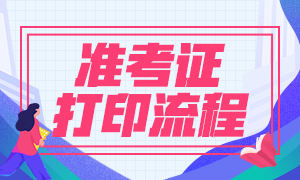 准考证
打印流程